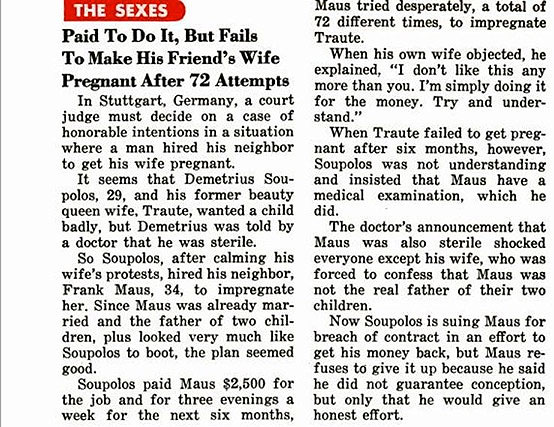 THE SEXES

Paid To Do It, But Fails To Make His Friend's Wife Pregnant After 72 Attempts

In Stuttgart, Germany, a court judge must decide on a case of honorable intentions in a situation where a man hired his neighbor to get his wife pregnant.

It seems that Demetrius Soupolos, 29, and his former beauty queen wife, Traute, wanted a child badly, but Demetrius was told by a doctor that he was sterile.

So Soupolos, after calming his wife's protests, hired his neighbor, Frank Maus, 34, to impregnate her. Since Maus was already married and the father of two children, plus looked very much like Soupolos to boot, the plan seemed good.

Soupolos paid Maus $2,500 for the job and for three evenings a week for the next six months, Maus tried desperately, a total of 72 different times, to impregnate Traute.

When his own wife objected, he explained, "I don't like this any more than you. I'm simply doing it for the money. Try and understand."

When Traute failed to get pregnant after six months, however, Soupolos was not understanding and insisted that Maus have a medical examination, which he did.

The doctor's announcement that Maus was also sterile shocked everyone except his wife, who was forced to confess that Maus was not the real father of their two children.

Now Soupolos is suing Maus for breach of contract in an effort to get his money back, but Maus refuses to give it up because he said he did not guarantee conception, but only that he would give an honest effort.